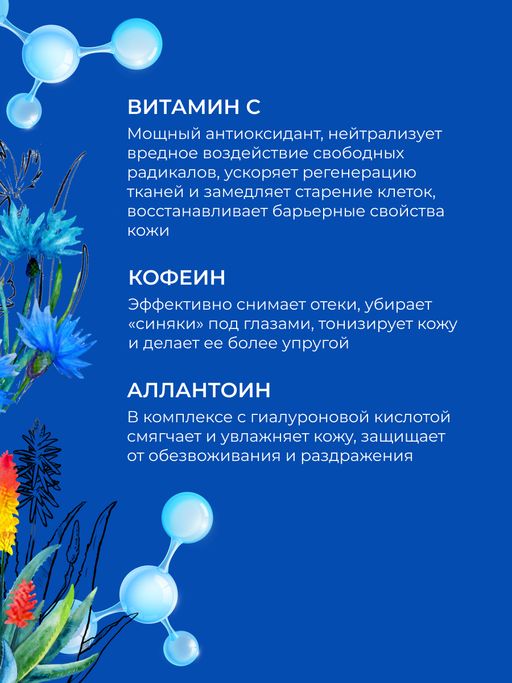 ВИТАМИН С

Мощный антиоксидант, нейтрализует вредное воздействие свободных радикалов, ускоряет регенерацию тканей и замедляет старение клеток, восстанавливает барьерные свойства кожи

КОФЕИН

Эффективно снимает отеки, убирает «синяки» под глазами, тонизирует кожу и делает ее более упругой

АЛЛАНТОИН

В комплексе с гиалуроновой кислотой смягчает и увлажняет кожу, защищает от обезвоживания и раздражения